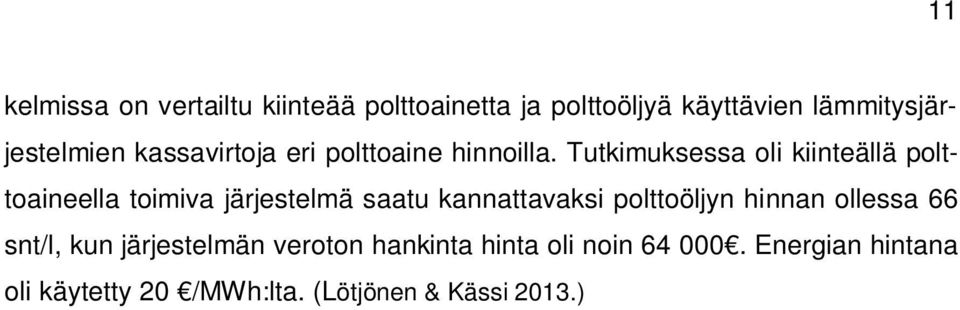 11

kelmissa on vertailtu kiinteää polttoainetta ja polttoöljyä käyttävien lämmitysjärjestelmien kassavirtoja eri polttoaine hinnoilla. Tutkimuksessa oli kiinteällä polttoaineella toimiva järjestelmä saatu kannattavaksi polttoöljyn hinnan ollessa 66 snt/l, kun järjestelmän veroton hankinta hinta oli noin 64 000€. Energian hintana oli käytetty 20 €/MWh:lta. (Lötjönen & Kässi 2013.)